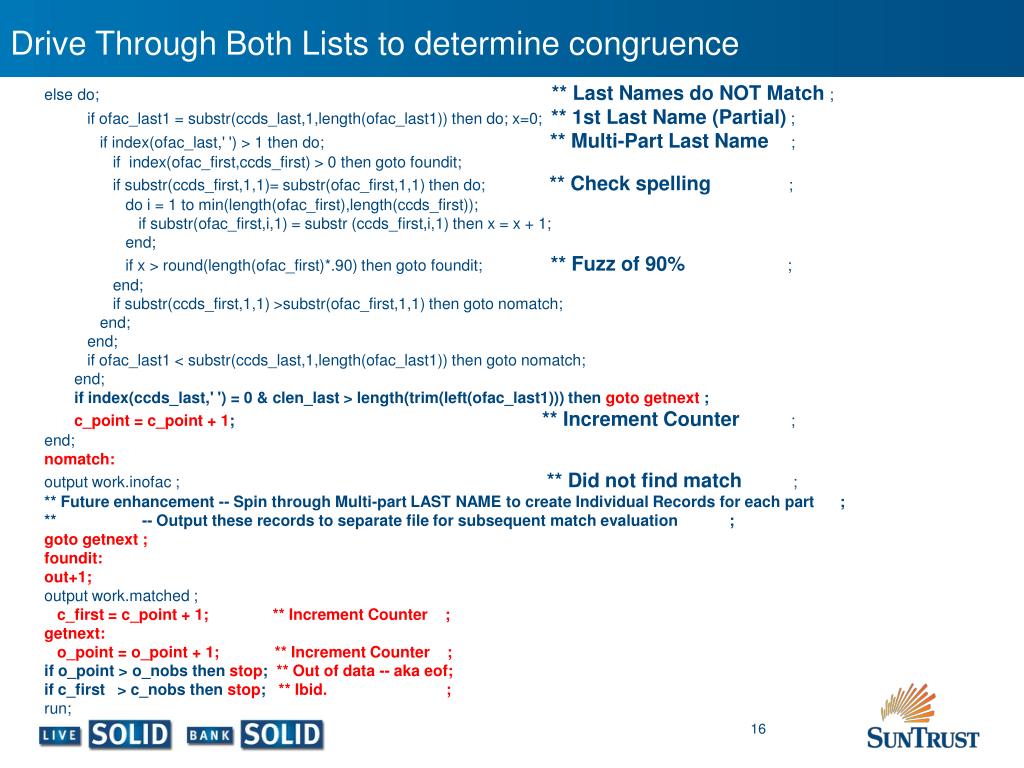 Drive Through Both Lists to determine congruence

else do; ** Last Names do NOT Match ;
if ofac_last1 = substr(ccds_last,1,length(ofac_last1)) then do; x=0; ** 1st Last Name (Partial) ;
if index(ofac_last,' ') > 1 then do; ** Multi-Part Last Name ;
if index(ofac_first,ccds_first) > 0 then goto foundit;
if substr(ccds_first,1,1)= substr(ofac_first,1,1) then do; ** Check spelling ;
do i = 1 to min(length(ofac_first),length(ccds_first));
if substr(ofac_first,i,1) = substr (ccds_first,i,1) then x = x + 1;
end;
if x > round(length(ofac_first)*.90) then goto foundit; ** Fuzz of 90% ;
end;
if substr(ccds_first,1,1) >substr(ofac_first,1,1) then goto nomatch;
end;
end;
if ofac_last1 < substr(ccds_last,1,length(ofac_last1)) then goto nomatch;
end;
if index(ccds_last,' ') = 0 & clen_last > length(trim(left(ofac_last1))) then goto getnext ;
c_point = c_point + 1; ** Increment Counter ;
end;
nomatch:
output work.inofac ; ** Did not find match ;
** Future enhancement -- Spin through Multi-part LAST NAME to create Individual Records for each part ;
** -- Output these records to separate file for subsequent match evaluation ;
goto getnext ;
foundit:
out+1;
output work.matched ;
c_first = c_point + 1; ** Increment Counter ;
getnext:
o_point = o_point + 1; ** Increment Counter ;
if o_point > o_nobs then stop; ** Out of data -- aka eof;
if c_first > c_nobs then stop; ** Ibid. ;
run;

LIVE SOLID BANK SOLID

16

SUNTRUST